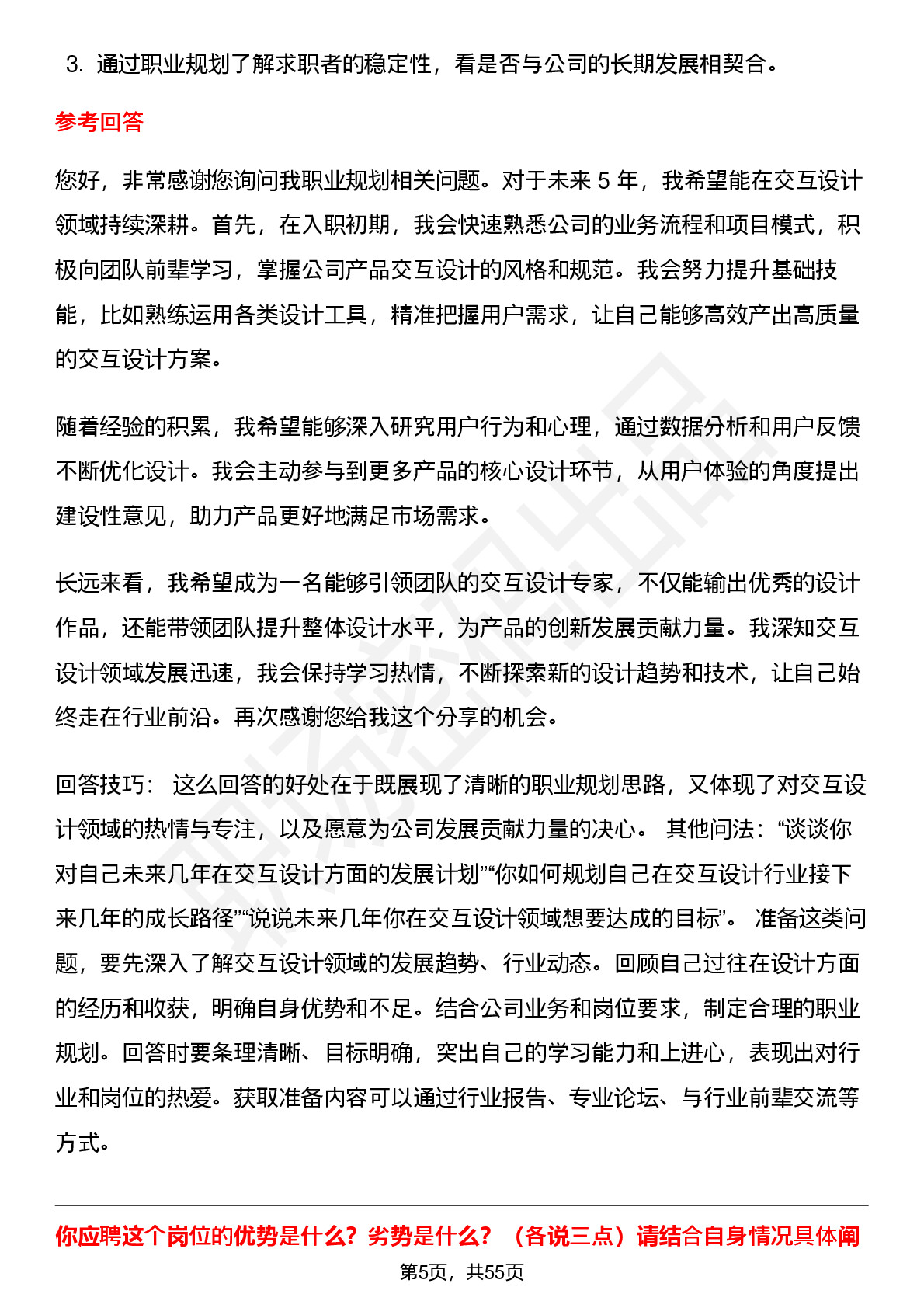 3. 通过职业规划了解求职者的稳定性，看是否与公司的长期发展相契合。

参考回答

您好，非常感谢您询问我职业规划相关问题。对于未来 5 年，我希望能在交互设计领域持续深耕。首先，在入职初期，我会快速熟悉公司的业务流程和项目模式，积极向团队前辈学习，掌握公司产品交互设计的风格和规范。我会努力提升基础技能，比如熟练运用各类设计工具，精准把握用户需求，让自己能够高效产出高质量的交互设计方案。

随着经验的积累，我希望能够深入研究用户行为和心理，通过数据分析和用户反馈不断优化设计。我会主动参与到更多产品的核心设计环节，从用户体验的角度提出建设性意见，助力产品更好地满足市场需求。

长远来看，我希望成为一名能够引领团队的交互设计专家，不仅能输出优秀的设计作品，还能带领团队提升整体设计水平，为产品的创新发展贡献力量。我深知交互设计领域发展迅速，我会保持学习热情，不断探索新的设计趋势和技术，让自己始终走在行业前沿。再次感谢您给我这个分享的机会。

回答技巧： 这么回答的好处在于既展现了清晰的职业规划思路，又体现了对交互设计领域的热情与专注，以及愿意为公司发展贡献力量的决心。 其他问法：“谈谈你对自己未来几年在交互设计方面的发展计划”“你如何规划自己在交互设计行业接下来几年的成长路径”“说说未来几年你在交互设计领域想要达成的目标”。 准备这类问题，要先深入了解交互设计领域的发展趋势、行业动态。回顾自己过往在设计方面的经历和收获，明确自身优势和不足。结合公司业务和岗位要求，制定合理的职业规划。回答时要条理清晰、目标明确，突出自己的学习能力和上进心，表现出对行业和岗位的热爱。获取准备内容可以通过行业报告、专业论坛、与行业前辈交流等方式。

你应聘这个岗位的优势是什么？劣势是什么？（各说三点）请结合自身情况具体阐

第5页，共55页